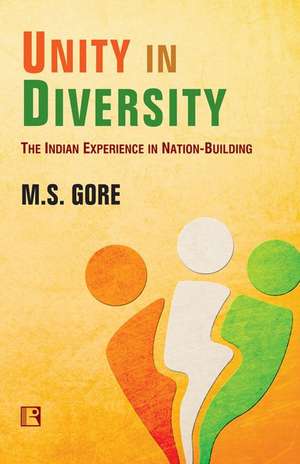 UNITY IN DIVERSITY

THE INDIAN EXPERIENCE IN NATION-BUILDING

M.S. GORE

R